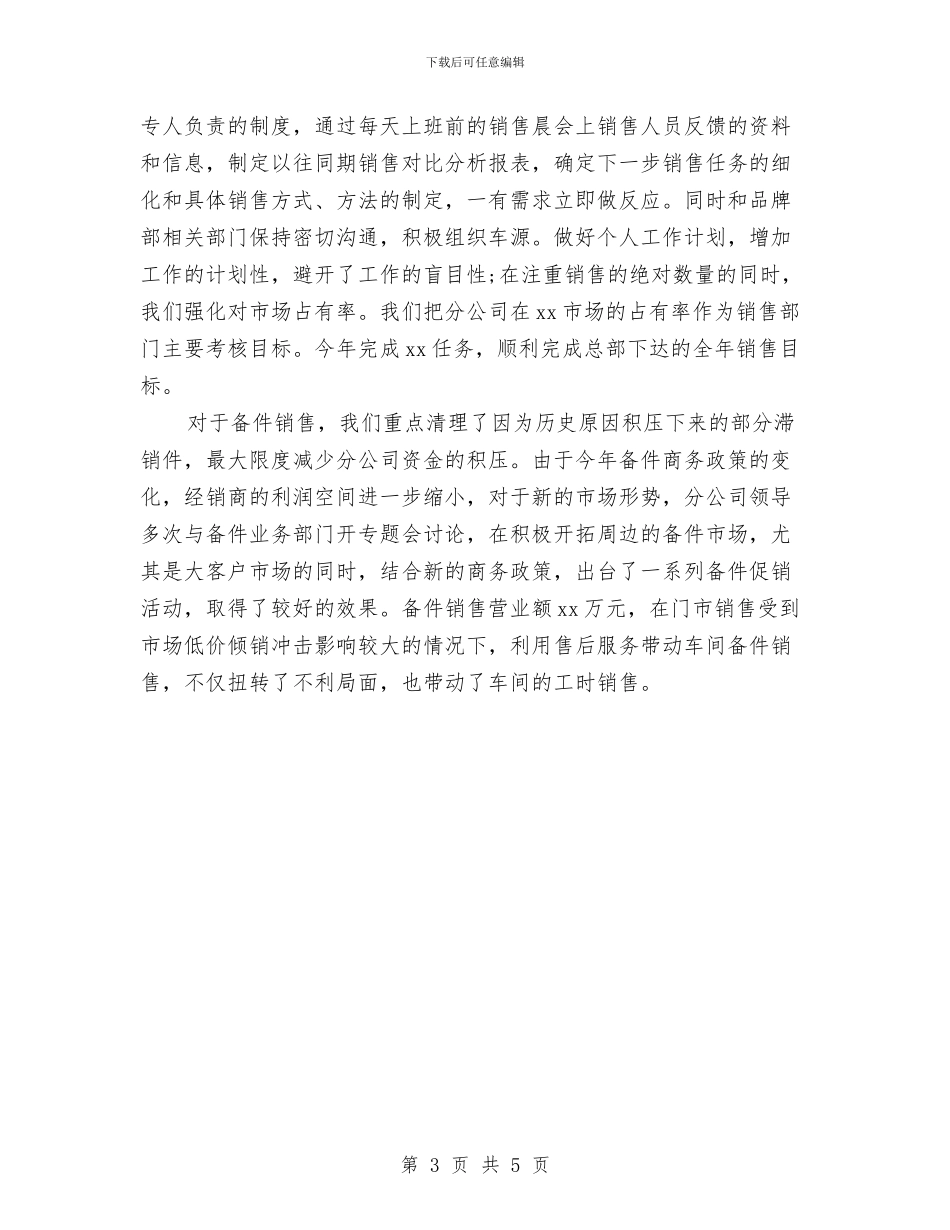 下载后可任意编辑

专人负责的制度，通过每天上班前的销售晨会上销售人员反馈的资料和信息，制定以往同期销售对比分析报表，确定下一步销售任务的细化和具体销售方式、方法的制定，一有需求立即做反应。同时和品牌部相关部门保持密切沟通，积极组织车源。做好个人工作计划，增加工作的计划性，避开了工作的盲目性;在注重销售的绝对数量的同时，我们强化对市场占有率。我们把分公司在xx市场的占有率作为销售部门主要考核目标。今年完成xx任务，顺利完成总部下达的全年销售目标。

对于备件销售，我们重点清理了因为历史原因积压下来的部分滞销件，最大限度减少分公司资金的积压。由于今年备件商务政策的变化，经销商的利润空间进一步缩小，对于新的市场形势，分公司领导多次与备件业务部门开专题会讨论，在积极开拓周边的备件市场，尤其是大客户市场的同时，结合新的商务政策，出台了一系列备件促销活动，取得了较好的效果。备件销售营业额xx万元，在门市销售受到市场低价倾销冲击影响较大的情况下，利用售后服务带动车间备件销售，不仅扭转了不利局面，也带动了车间的工时销售。

第 3 页 共 5 页